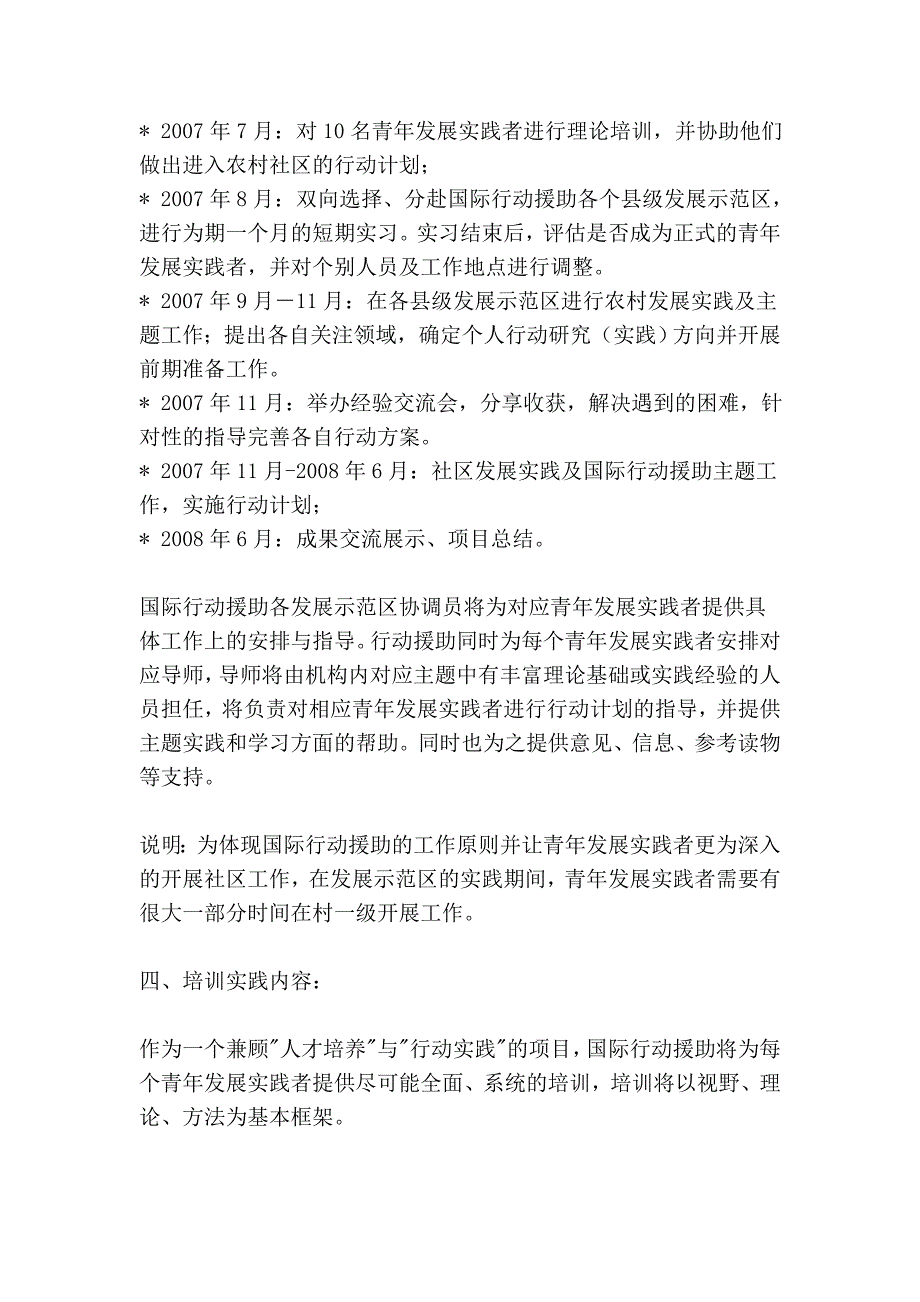 ＊ 2007 年 7 月：对 10 名青年发展实践者进行理论培训，并协助他们做出进入农村社区的行动计划；
＊ 2007 年 8 月：双向选择、分赴国际行动援助各个县级发展示范区，进行为期一个月的短期实习。实习结束后，评估是否成为正式的青年发展实践者，并对个别人员及工作地点进行调整。
＊ 2007 年 9 月－11 月：在各县级发展示范区进行农村发展实践及主题工作；提出各自关注领域，确定个人行动研究（实践）方向并开展前期准备工作。
＊ 2007 年 11 月：举办经验交流会，分享收获，解决遇到的困难，针对性的指导完善各自行动方案。
＊ 2007 年 11 月-2008 年 6 月：社区发展实践及国际行动援助主题工作，实施行动计划；
＊ 2008 年 6 月：成果交流展示、项目总结。

国际行动援助各发展示范区协调员将为对应青年发展实践者提供具体工作上的安排与指导。行动援助同时为每个青年发展实践者安排对应导师，导师将由机构内对应主题中有丰富理论基础或实践经验的人员担任，将负责对相应青年发展实践者进行行动计划的指导，并提供主题实践和学习方面的帮助。同时也为之提供意见、信息、参考读物等支持。

说明：为体现国际行动援助的工作原则并让青年发展实践者更为深入的开展社区工作，在发展示范区的实践期间，青年发展实践者需要有很大一部分时间在村一级开展工作。

四、培训实践内容：

作为一个兼顾"人才培养"与"行动实践"的项目，国际行动援助将为每个青年发展实践者提供尽可能全面、系统的培训，培训将以视野、理论、方法为基本框架。